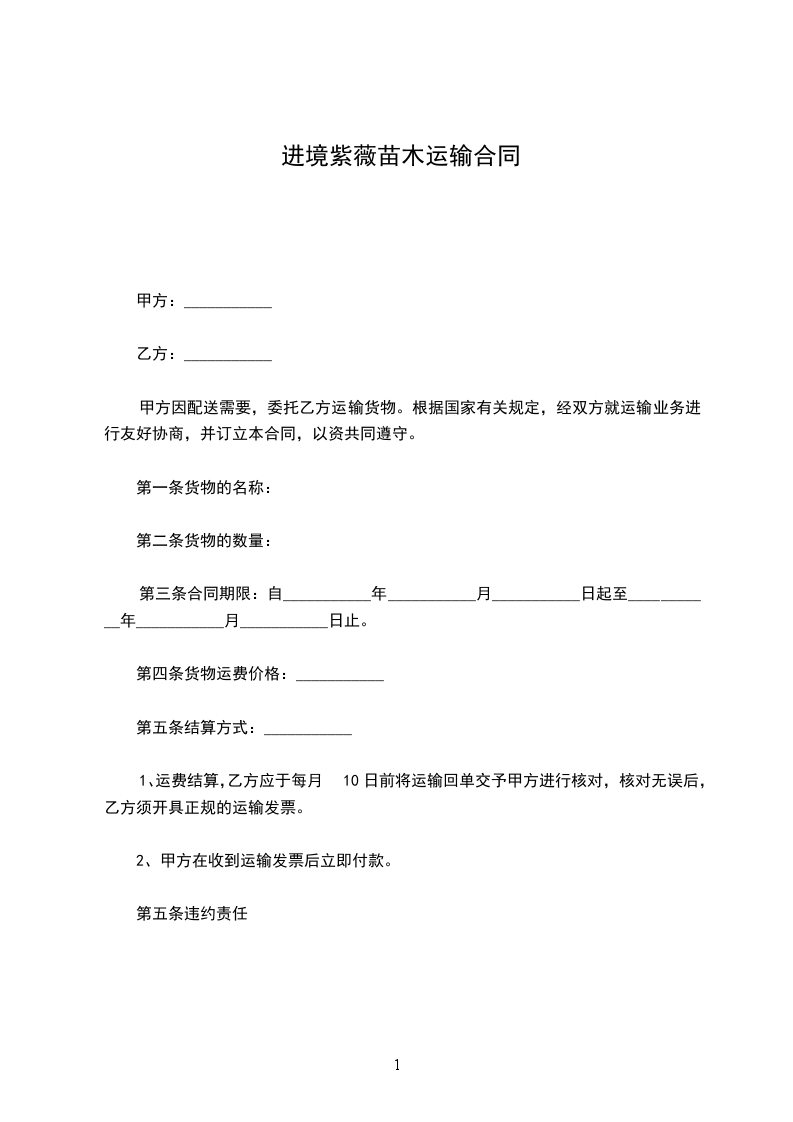 进境紫薇苗木运输合同

甲方：___________

乙方：___________

甲方因配送需要，委托乙方运输货物。根据国家有关规定，经双方就运输业务进行友好协商，并订立本合同，以资共同遵守。

第一条货物的名称：

第二条货物的数量：

第三条合同期限：自___________年___________月___________日起至___________年___________月___________日止。

第四条货物运费价格：___________

第五条结算方式：___________

1、运费结算,乙方应于每月 10 日前将运输回单交予甲方进行核对，核对无误后，乙方须开具正规的运输发票。

2、甲方在收到运输发票后立即付款。

第五条违约责任

1